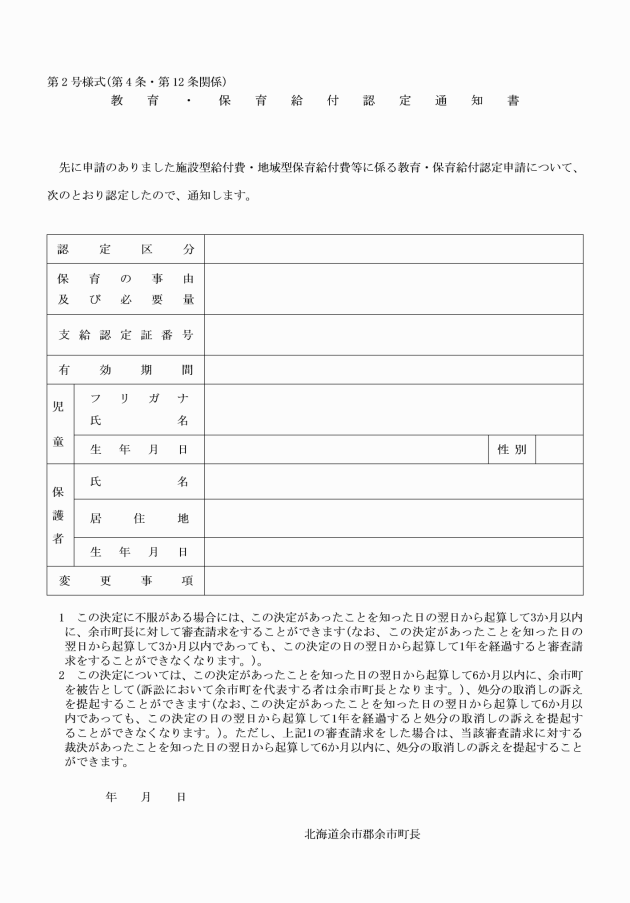 第2号様式(第4条・第12条関係)

教育・保育給付認定通知書

先に申請のありました施設型給付費・地域型保育給付費等に係る教育・保育給付認定申請について、次のとおり認定したので、通知します。

| 認定区分 | | | | |
|---|---|---|---|---|
| 保育の事由及び必要量 | | | | |
| 支給認定証番号 | | | | |
| 有効期間 | | | | |
| 児童 | フリガナ 氏名 | | | |
| | 生年月日 | | 性別 | |
| 保護者 | 氏名 | | | |
| | 居住地 | | | |
| | 生年月日 | | | |
| 変更事項 | | | | |

1　この決定に不服がある場合には、この決定があったことを知った日の翌日から起算して3か月以内に、余市町長に対して審査請求をすることができます(なお、この決定があったことを知った日の翌日から起算して3か月以内であっても、この決定の日の翌日から起算して1年を経過すると審査請求をすることができなくなります。)。
2　この決定については、この決定があったことを知った日の翌日から起算して6か月以内に、余市町を被告として(訴訟において余市町を代表する者は余市町長となります。)、処分の取消しの訴えを提起することができます(なお、この決定があったことを知った日の翌日から起算して6か月以内であっても、この決定の日の翌日から起算して1年を経過すると処分の取消しの訴えを提起することができなくなります。)。ただし、上記1の審査請求をした場合は、当該審査請求に対する裁決があったことを知った日の翌日から起算して6か月以内に、処分の取消しの訴えを提起することができます。

年　月　日

北海道余市郡余市町長